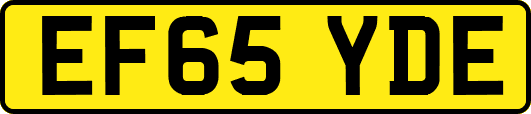 EF65 YDE